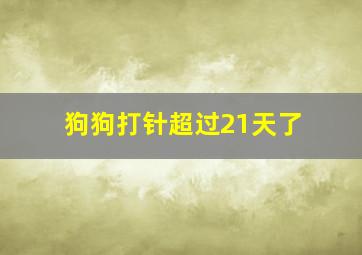 狗狗打针超过21天了